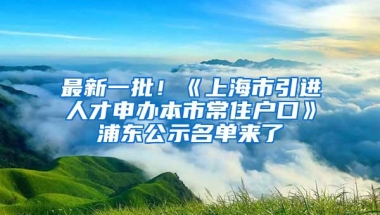 最新一批！《上海市引进人才申办本市常住户口》浦东公示名单来了